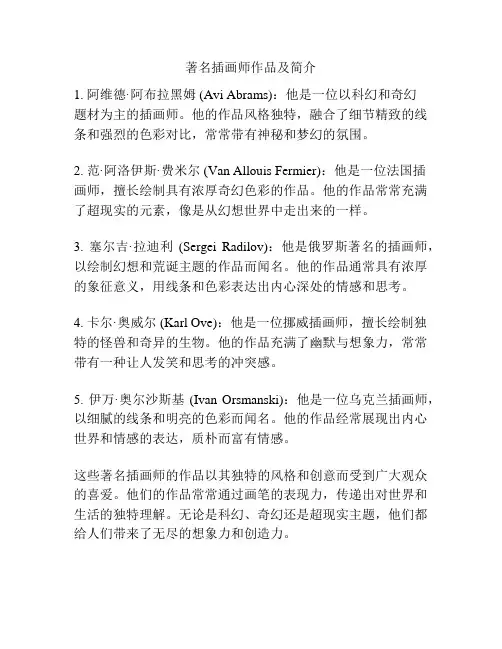 著名插画师作品及简介

1. 阿维德·阿布拉黑姆 (Avi Abrams)：他是一位以科幻和奇幻题材为主的插画师。他的作品风格独特，融合了细节精致的线条和强烈的色彩对比，常常带有神秘和梦幻的氛围。

2. 范·阿洛伊斯·费米尔 (Van Allouis Fermier)：他是一位法国插画师，擅长绘制具有浓厚奇幻色彩的作品。他的作品常常充满了超现实的元素，像是从幻想世界中走出来的一样。

3. 塞尔吉·拉迪利 (Sergei Radilov)：他是俄罗斯著名的插画师，以绘制幻想和荒诞主题的作品而闻名。他的作品通常具有浓厚的象征意义，用线条和色彩表达出内心深处的情感和思考。

4. 卡尔·奥威尔 (Karl Ove)：他是一位挪威插画师，擅长绘制独特的怪兽和奇异的生物。他的作品充满了幽默与想象力，常常带有一种让人发笑和思考的冲突感。

5. 伊万·奥尔沙斯基 (Ivan Orsmanski)：他是一位乌克兰插画师，以细腻的线条和明亮的色彩而闻名。他的作品经常展现出内心世界和情感的表达，质朴而富有情感。

这些著名插画师的作品以其独特的风格和创意而受到广大观众的喜爱。他们的作品常常通过画笔的表现力，传递出对世界和生活的独特理解。无论是科幻、奇幻还是超现实主题，他们都给人们带来了无尽的想象力和创造力。